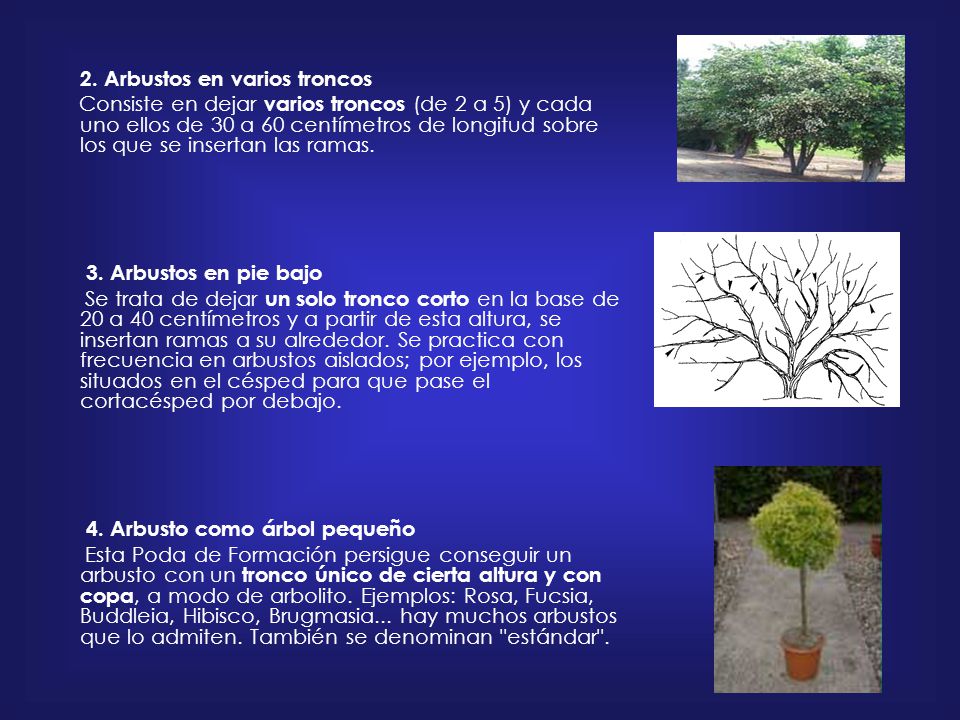 2. Arbustos en varios troncos

Consiste en dejar varios troncos (de 2 a 5) y cada uno ellos de 30 a 60 centímetros de longitud sobre los que se insertan las ramas.

3. Arbustos en pie bajo

Se trata de dejar un solo tronco corto en la base de 20 a 40 centímetros y a partir de esta altura, se insertan ramas a su alrededor. Se practica con frecuencia en arbustos aislados; por ejemplo, los situados en el césped para que pase el cortacésped por debajo.

4. Arbusto como árbol pequeño

Esta Poda de Formación persigue conseguir un arbusto con un tronco único de cierta altura y con copa, a modo de arbolito. Ejemplos: Rosa, Fucsia, Buddleia, Hibisco, Brugmasia... hay muchos arbustos que lo admiten. También se denominan "estándar".